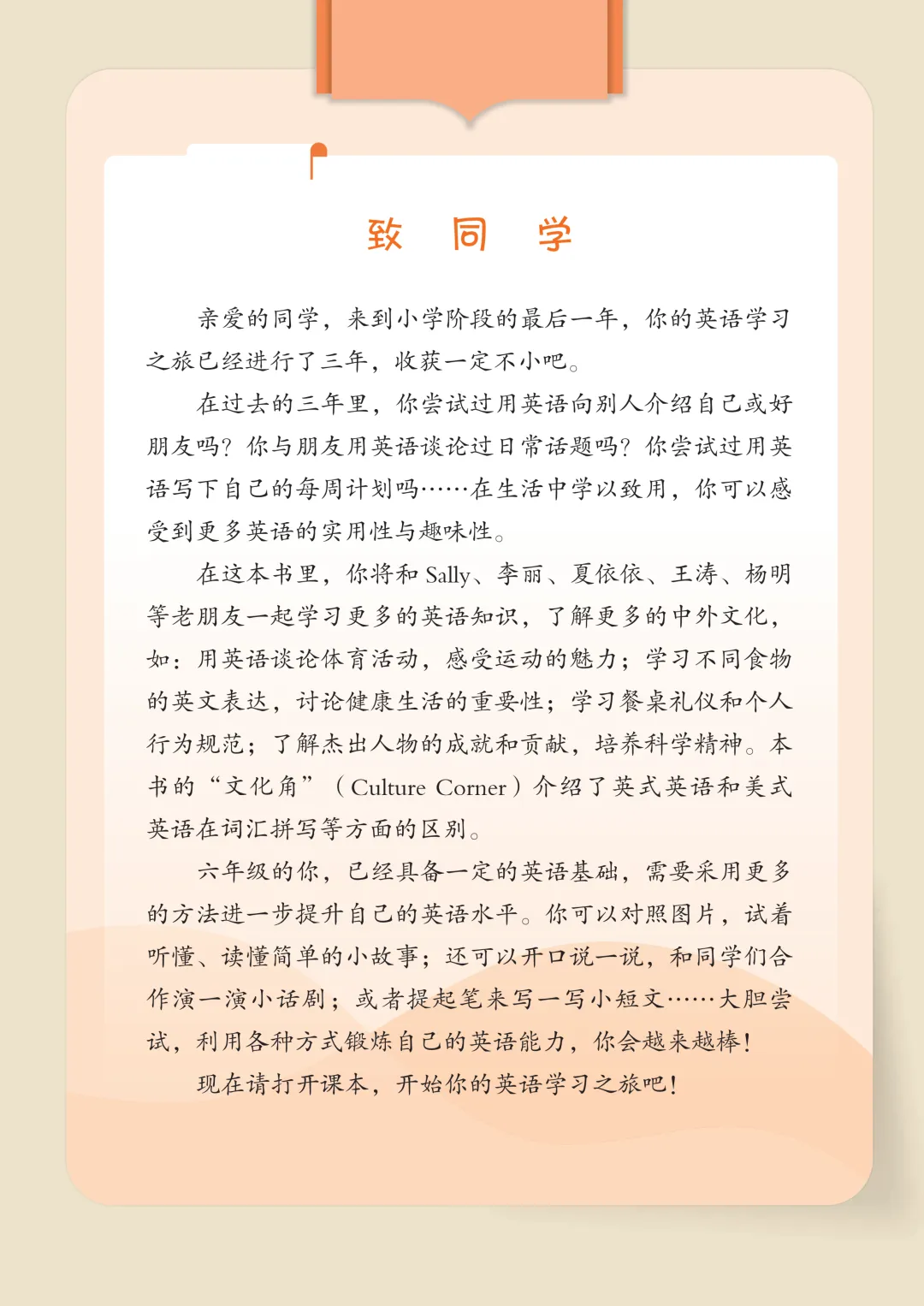 致　同　学

亲爱的同学，来到小学阶段的最后一年，你的英语学习之旅已经进行了三年，收获一定不小吧。

在过去的三年里，你尝试过用英语向别人介绍自己或好朋友吗？你与朋友用英语谈论过日常话题吗？你尝试过用英语写下自己的每周计划吗……在生活中学以致用，你可以感受到更多英语的实用性与趣味性。

在这本书里，你将和 Sally、李丽、夏依依、王涛、杨明等老朋友一起学习更多的英语知识，了解更多的中外文化，如：用英语谈论体育活动，感受运动的魅力；学习不同食物的英文表达，讨论健康生活的重要性；学习餐桌礼仪和个人行为规范；了解杰出人物的成就和贡献，培养科学精神。本书的“文化角”（Culture Corner）介绍了英式英语和美式英语在词汇拼写等方面的区别。

六年级的你，已经具备一定的英语基础，需要采用更多的方法进一步提升自己的英语水平。你可以对照图片，试着听懂、读懂简单的小故事；还可以开口说一说，和同学们合作演一演小话剧；或者提起笔来写一写小短文……大胆尝试，利用各种方式锻炼自己的英语能力，你会越来越棒！

现在请打开课本，开始你的英语学习之旅吧！